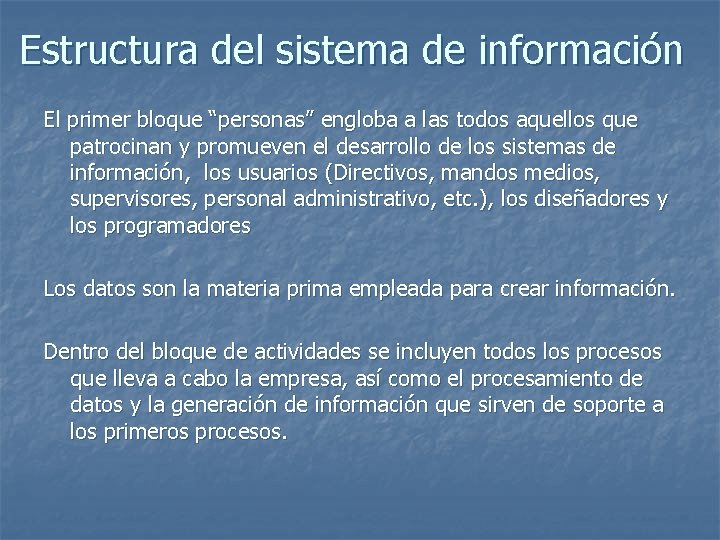 Estructura del sistema de información

El primer bloque "personas" engloba a las todos aquellos que patrocinan y promueven el desarrollo de los sistemas de información, los usuarios (Directivos, mandos medios, supervisores, personal administrativo, etc.), los diseñadores y los programadores

Los datos son la materia prima empleada para crear información.

Dentro del bloque de actividades se incluyen todos los procesos que lleva a cabo la empresa, así como el procesamiento de datos y la generación de información que sirven de soporte a los primeros procesos.